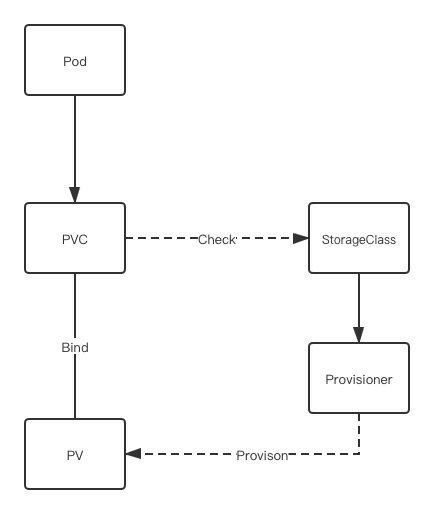 Pod

PVC

Check

StorageClass

Bind

Provisioner

PV

Provison